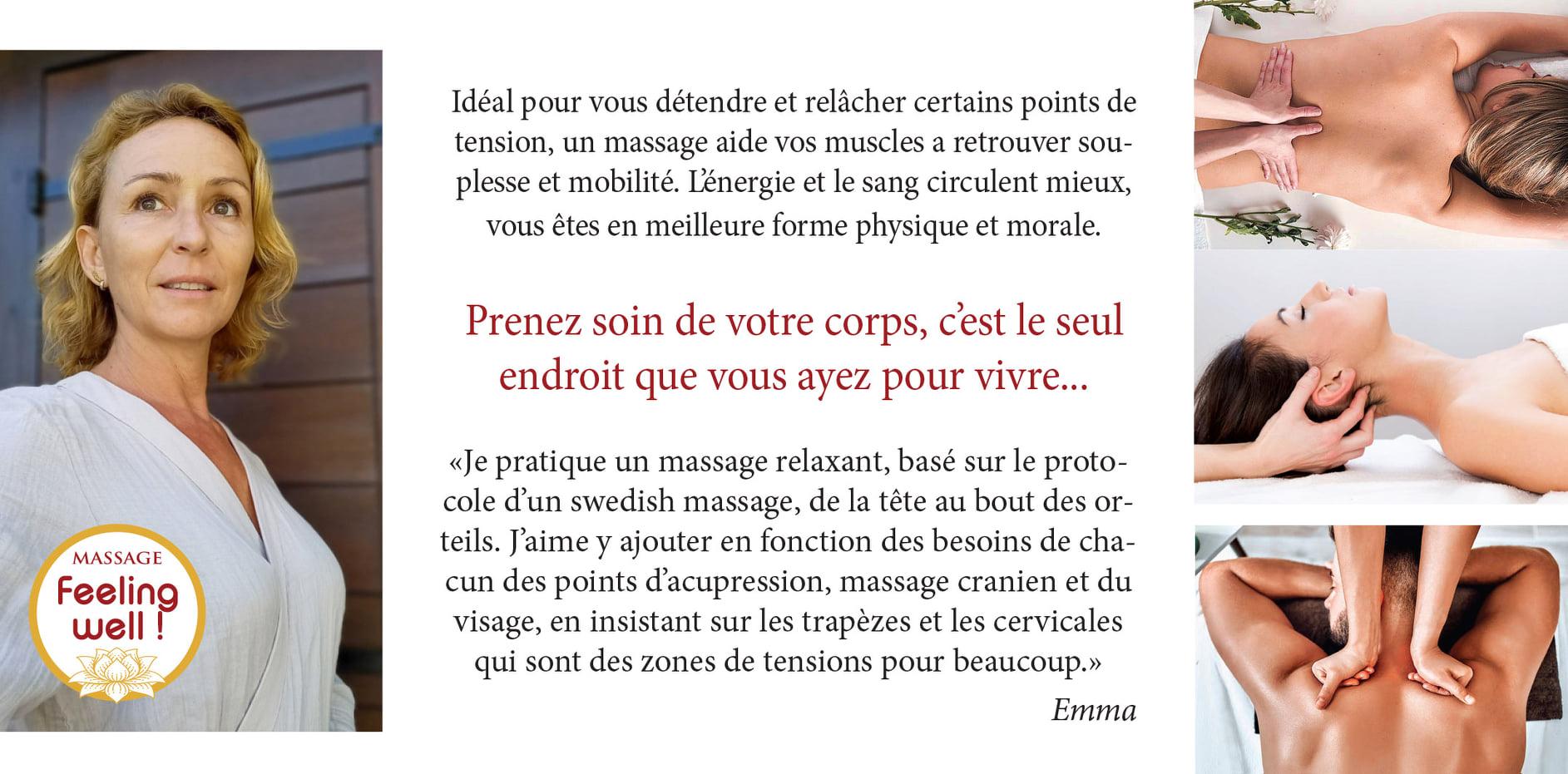 MASSAGE
Feeling well !

Idéal pour vous détendre et relâcher certains points de tension, un massage aide vos muscles a retrouver souplesse et mobilité. L'énergie et le sang circulent mieux, vous êtes en meilleure forme physique et morale.

Prenez soin de votre corps, c'est le seul endroit que vous ayez pour vivre...

«Je pratique un massage relaxant, basé sur le protocole d'un swedish massage, de la tête au bout des orteils. J'aime y ajouter en fonction des besoins de chacun des points d'acupression, massage cranien et du visage, en insistant sur les trapèzes et les cervicales qui sont des zones de tensions pour beaucoup.»

Emma